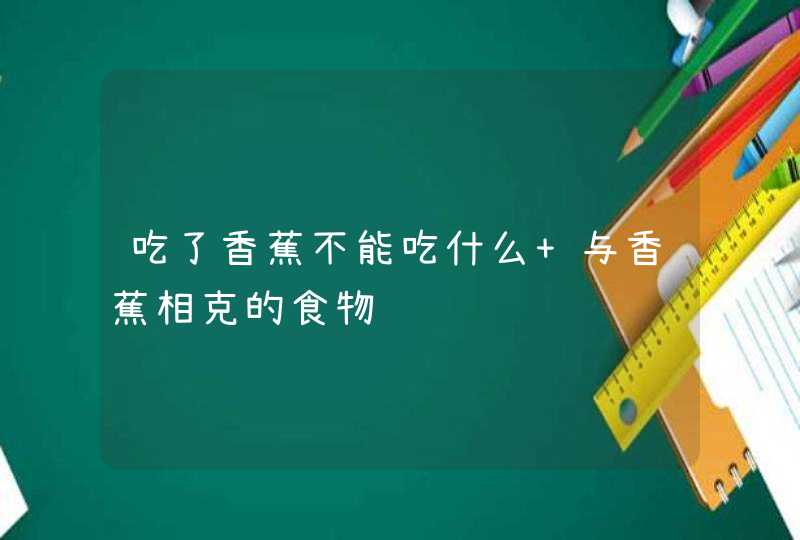 吃了香蕉不能吃什么+ 与香蕉相克的食物